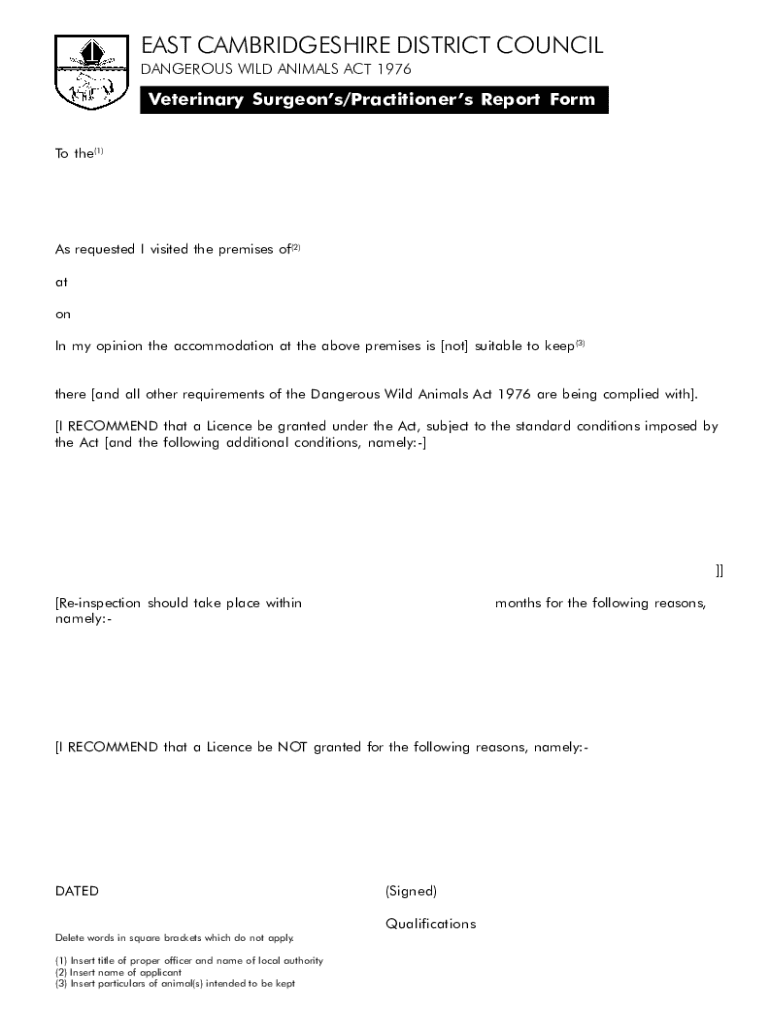 EAST CAMBRIDGESHIRE DISTRICT COUNCIL
DANGEROUS WILD ANIMALS ACT 1976

Veterinary Surgeon's/Practitioner's Report Form

To the$^{(1)}$

As requested I visited the premises of$^{(2)}$

at

on

In my opinion the accommodation at the above premises is [not] suitable to keep$^{(3)}$

there [and all other requirements of the Dangerous Wild Animals Act 1976 are being complied with].

[I RECOMMEND that a Licence be granted under the Act, subject to the standard conditions imposed by the Act [and the following additional conditions, namely:-]

]]

[Re-inspection should take place within months for the following reasons, namely:-

[I RECOMMEND that a Licence be NOT granted for the following reasons, namely:-

DATED

(Signed)

Qualifications

Delete words in square brackets which do not apply.

(1) Insert title of proper officer and name of local authority
(2) Insert name of applicant
(3) Insert particulars of animal(s) intended to be kept